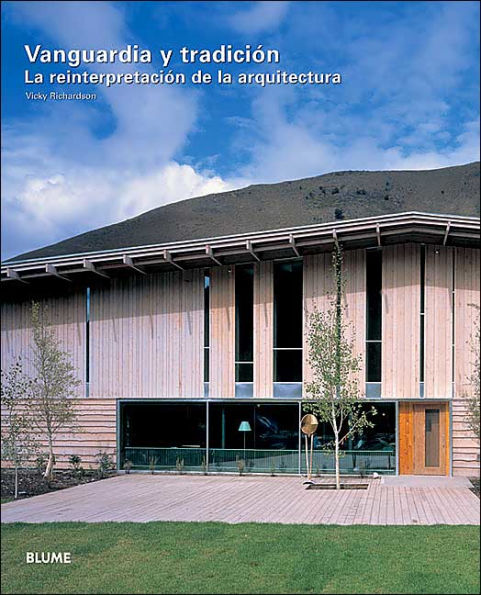 Vanguardia y tradición
La reinterpretación de la arquitectura
Vicky Richardson

BLUME